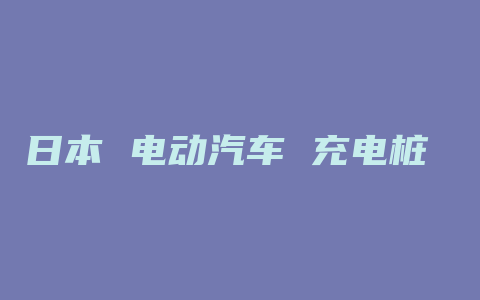 日本 电动汽车 充电桩